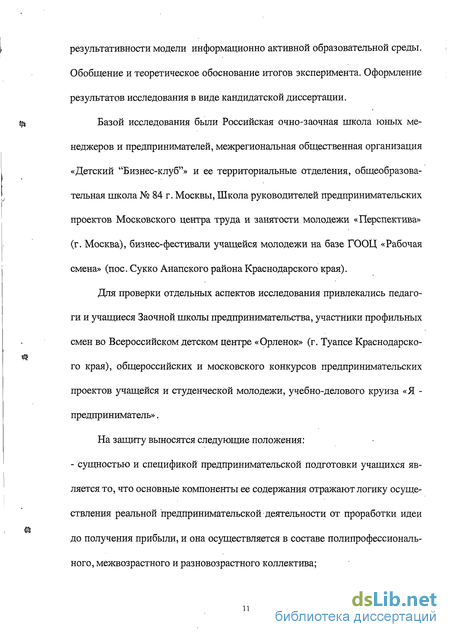 результативности модели информационно активной образовательной среды. Обобщение и теоретическое обоснование итогов эксперимента. Оформление результатов исследования в виде кандидатской диссертации.

Базой исследования были Российская очно-заочная школа юных менеджеров и предпринимателей, межрегиональная общественная организация «Детский "Бизнес-клуб"» и ее территориальные отделения, общеобразовательная школа № 84 г. Москвы, Школа руководителей предпринимательских проектов Московского центра труда и занятости молодежи «Перспектива» (г. Москва), бизнес-фестивали учащейся молодежи на базе ГООЦ «Рабочая смена» (пос. Сукко Анапского района Краснодарского края).

Для проверки отдельных аспектов исследования привлекались педагоги и учащиеся Заочной школы предпринимательства, участники профильных смен во Всероссийском детском центре «Орленок» (г. Туапсе Краснодарского края), общероссийских и московского конкурсов предпринимательских проектов учащейся и студенческой молодежи, учебно-делового круиза «Я - предприниматель».

На защиту выносятся следующие положения:

- сущностью и спецификой предпринимательской подготовки учащихся является то, что основные компоненты ее содержания отражают логику осуществления реальной предпринимательской деятельности от проработки идеи до получения прибыли, и она осуществляется в составе полипрофессионального, межвозрастного и разновозрастного коллектива;

11

dsLib.net
библиотека диссертаций